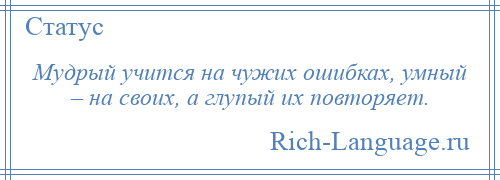 Статус

Мудрый учится на чужих ошибках, умный – на своих, а глупый их повторяет.

Rich-Language.ru